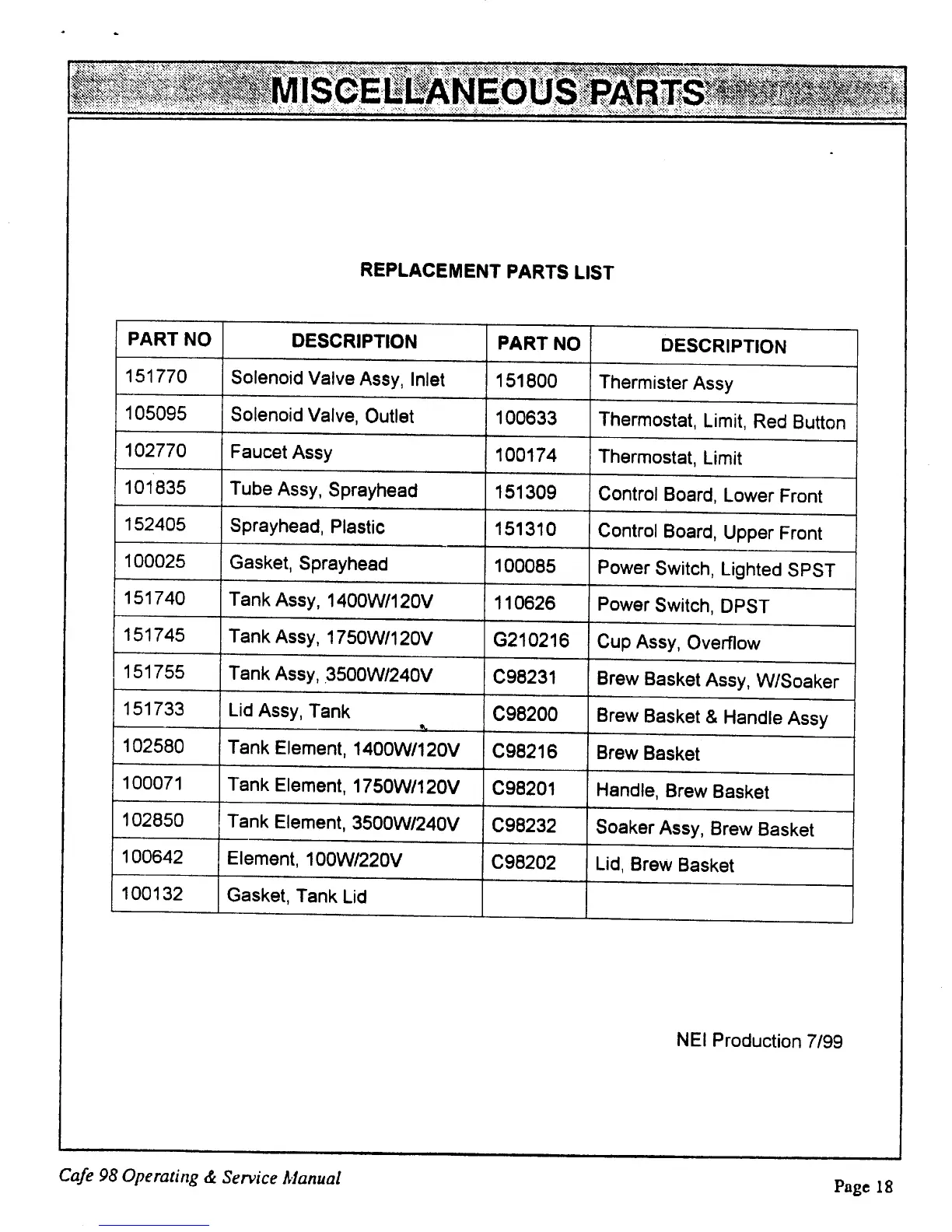 MISCELLANEOUS PARTS

REPLACEMENT PARTS LIST

| PART NO | DESCRIPTION | PART NO | DESCRIPTION |
|---|---|---|---|
| 151770 | Solenoid Valve Assy, Inlet | 151800 | Thermister Assy |
| 105095 | Solenoid Valve, Outlet | 100633 | Thermostat, Limit, Red Button |
| 102770 | Faucet Assy | 100174 | Thermostat, Limit |
| 101835 | Tube Assy, Sprayhead | 151309 | Control Board, Lower Front |
| 152405 | Sprayhead, Plastic | 151310 | Control Board, Upper Front |
| 100025 | Gasket, Sprayhead | 100085 | Power Switch, Lighted SPST |
| 151740 | Tank Assy, 1400W/120V | 110626 | Power Switch, DPST |
| 151745 | Tank Assy, 1750W/120V | G210216 | Cup Assy, Overflow |
| 151755 | Tank Assy, 3500W/240V | C98231 | Brew Basket Assy, W/Soaker |
| 151733 | Lid Assy, Tank | C98200 | Brew Basket & Handle Assy |
| 102580 | Tank Element, 1400W/120V | C98216 | Brew Basket |
| 100071 | Tank Element, 1750W/120V | C98201 | Handle, Brew Basket |
| 102850 | Tank Element, 3500W/240V | C98232 | Soaker Assy, Brew Basket |
| 100642 | Element, 100W/220V | C98202 | Lid, Brew Basket |
| 100132 | Gasket, Tank Lid | | |

NEI Production 7/99

Cafe 98 Operating & Service Manual

Page 18